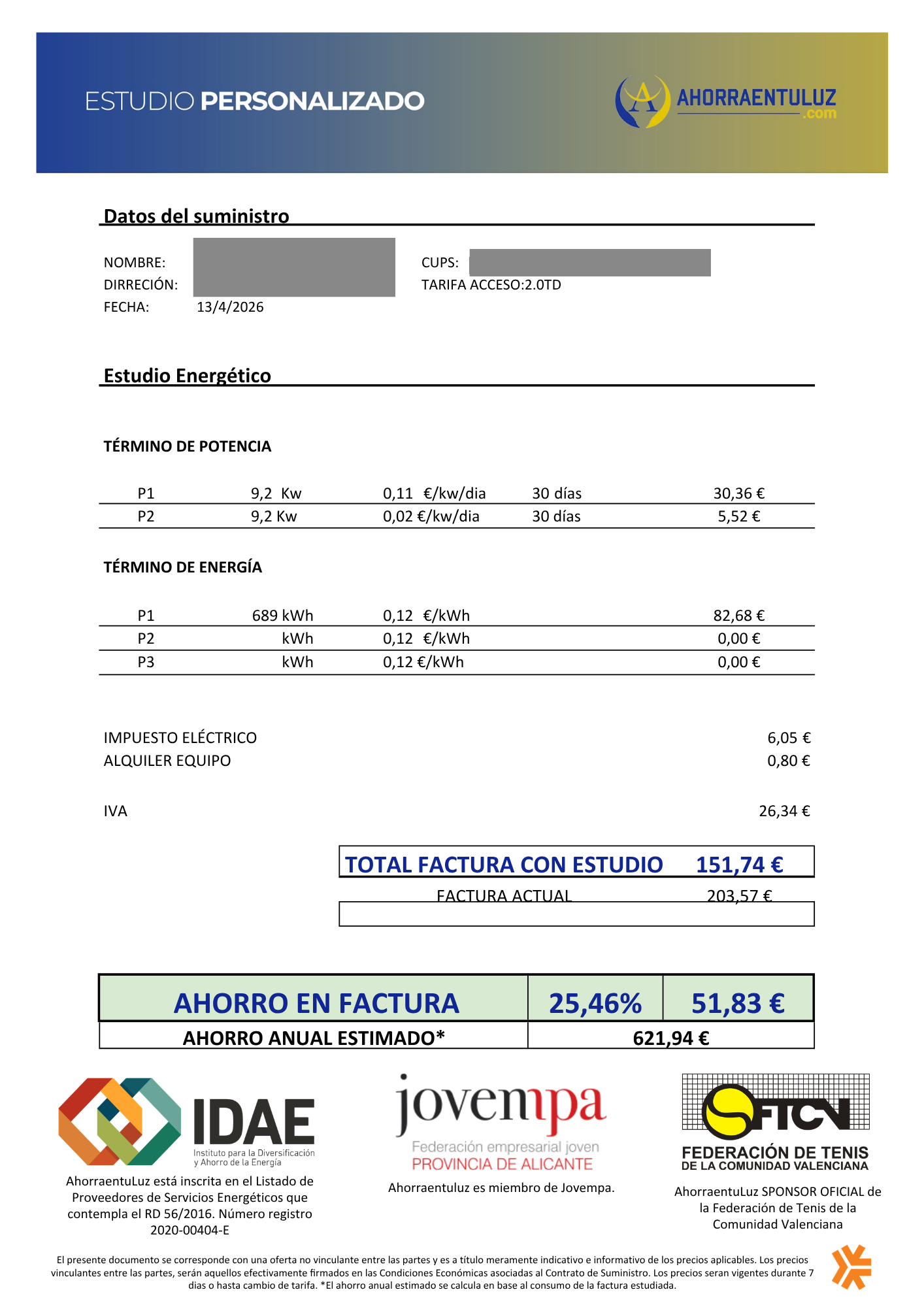 ESTUDIO PERSONALIZADO

AHORRAENTULUZ .com

Datos del suministro

NOMBRE:
DIRRECIÓN:
FECHA: 13/4/2026

CUPS:
TARIFA ACCESO:2.0TD

Estudio Energético

TÉRMINO DE POTENCIA

| P1 | 9,2 Kw | 0,11 €/kw/dia | 30 días | 30,36 € |
|---|---|---|---|---|
| P2 | 9,2 Kw | 0,02 €/kw/dia | 30 días | 5,52 € |

TÉRMINO DE ENERGÍA

| P1 | 689 kWh | 0,12 €/kWh | 82,68 € |
|---|---|---|---|
| P2 | kWh | 0,12 €/kWh | 0,00 € |
| P3 | kWh | 0,12 €/kWh | 0,00 € |

IMPUESTO ELÉCTRICO 6,05 €
ALQUILER EQUIPO 0,80 €

IVA 26,34 €

TOTAL FACTURA CON ESTUDIO 151,74 €
FACTURA ACTUAL 203,57 €

| AHORRO EN FACTURA | 25,46% | 51,83 € |
|---|---|---|
| AHORRO ANUAL ESTIMADO* | 621,94 € | |

IDAE
Instituto para la Diversificación y Ahorro de la Energía
AhorraentuLuz está inscrita en el Listado de Proveedores de Servicios Energéticos que contempla el RD 56/2016. Número registro 2020-00404-E

jovempa
Federación empresarial joven
PROVINCIA DE ALICANTE
Ahorraentuluz es miembro de Jovempa.

FTCV
FEDERACIÓN DE TENIS DE LA COMUNIDAD VALENCIANA
AhorraentuLuz SPONSOR OFICIAL de la Federación de Tenis de la Comunidad Valenciana

El presente documento se corresponde con una oferta no vinculante entre las partes y es a título meramente indicativo e informativo de los precios aplicables. Los precios vinculantes entre las partes, serán aquellos efectivamente firmados en las Condiciones Económicas asociadas al Contrato de Suministro. Los precios seran vigentes durante 7 dias o hasta cambio de tarifa. *El ahorro anual estimado se calcula en base al consumo de la factura estudiada.